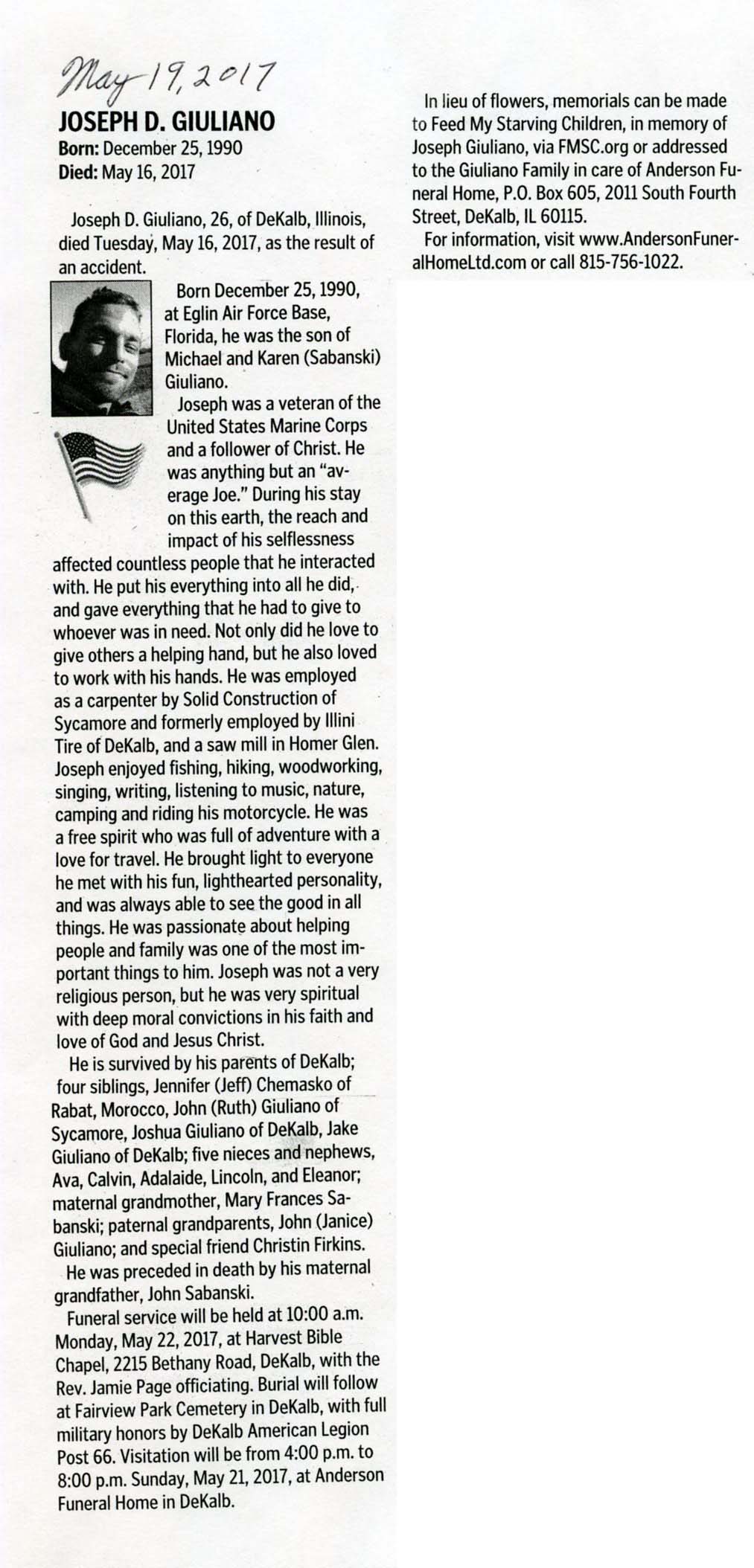 May 19, 2017

JOSEPH D. GIULIANO
Born: December 25, 1990
Died: May 16, 2017

Joseph D. Giuliano, 26, of DeKalb, Illinois, died Tuesday, May 16, 2017, as the result of an accident.

Born December 25, 1990, at Eglin Air Force Base, Florida, he was the son of Michael and Karen (Sabanski) Giuliano.

Joseph was a veteran of the United States Marine Corps and a follower of Christ. He was anything but an "average Joe." During his stay on this earth, the reach and impact of his selflessness affected countless people that he interacted with. He put his everything into all he did, and gave everything that he had to give to whoever was in need. Not only did he love to give others a helping hand, but he also loved to work with his hands. He was employed as a carpenter by Solid Construction of Sycamore and formerly employed by Illini Tire of DeKalb, and a saw mill in Homer Glen. Joseph enjoyed fishing, hiking, woodworking, singing, writing, listening to music, nature, camping and riding his motorcycle. He was a free spirit who was full of adventure with a love for travel. He brought light to everyone he met with his fun, lighthearted personality, and was always able to see the good in all things. He was passionate about helping people and family was one of the most important things to him. Joseph was not a very religious person, but he was very spiritual with deep moral convictions in his faith and love of God and Jesus Christ.

He is survived by his parents of DeKalb; four siblings, Jennifer (Jeff) Chemasko of Rabat, Morocco, John (Ruth) Giuliano of Sycamore, Joshua Giuliano of DeKalb, Jake Giuliano of DeKalb; five nieces and nephews, Ava, Calvin, Adalaide, Lincoln, and Eleanor; maternal grandmother, Mary Frances Sabanski; paternal grandparents, John (Janice) Giuliano; and special friend Christin Firkins.

He was preceded in death by his maternal grandfather, John Sabanski.

Funeral service will be held at 10:00 a.m. Monday, May 22, 2017, at Harvest Bible Chapel, 2215 Bethany Road, DeKalb, with the Rev. Jamie Page officiating. Burial will follow at Fairview Park Cemetery in DeKalb, with full military honors by DeKalb American Legion Post 66. Visitation will be from 4:00 p.m. to 8:00 p.m. Sunday, May 21, 2017, at Anderson Funeral Home in DeKalb.

In lieu of flowers, memorials can be made to Feed My Starving Children, in memory of Joseph Giuliano, via FMSC.org or addressed to the Giuliano Family in care of Anderson Funeral Home, P.O. Box 605, 2011 South Fourth Street, DeKalb, IL 60115.

For information, visit www.AndersonFuneralHomeLtd.com or call 815-756-1022.